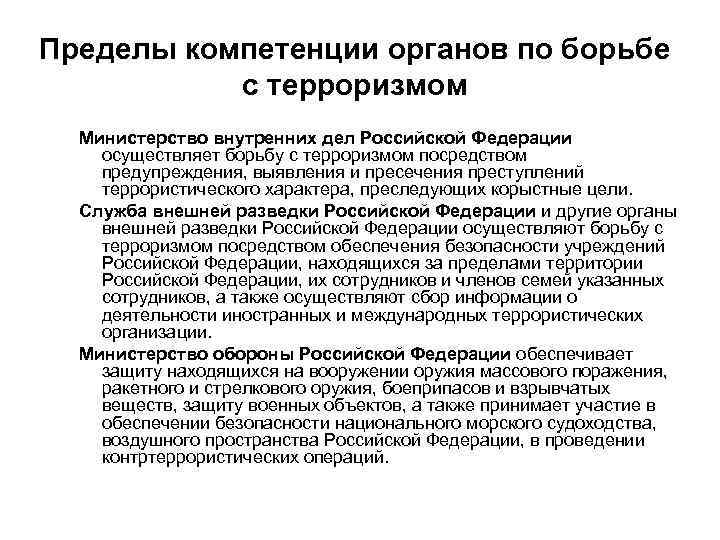 Пределы компетенции органов по борьбе с терроризмом

Министерство внутренних дел Российской Федерации осуществляет борьбу с терроризмом посредством предупреждения, выявления и пресечения преступлений террористического характера, преследующих корыстные цели.

Служба внешней разведки Российской Федерации и другие органы внешней разведки Российской Федерации осуществляют борьбу с терроризмом посредством обеспечения безопасности учреждений Российской Федерации, находящихся за пределами территории Российской Федерации, их сотрудников и членов семей указанных сотрудников, а также осуществляют сбор информации о деятельности иностранных и международных террористических организации.

Министерство обороны Российской Федерации обеспечивает защиту находящихся на вооружении оружия массового поражения, ракетного и стрелкового оружия, боеприпасов и взрывчатых веществ, защиту военных объектов, а также принимает участие в обеспечении безопасности национального морского судоходства, воздушного пространства Российской Федерации, в проведении контртеррористических операций.